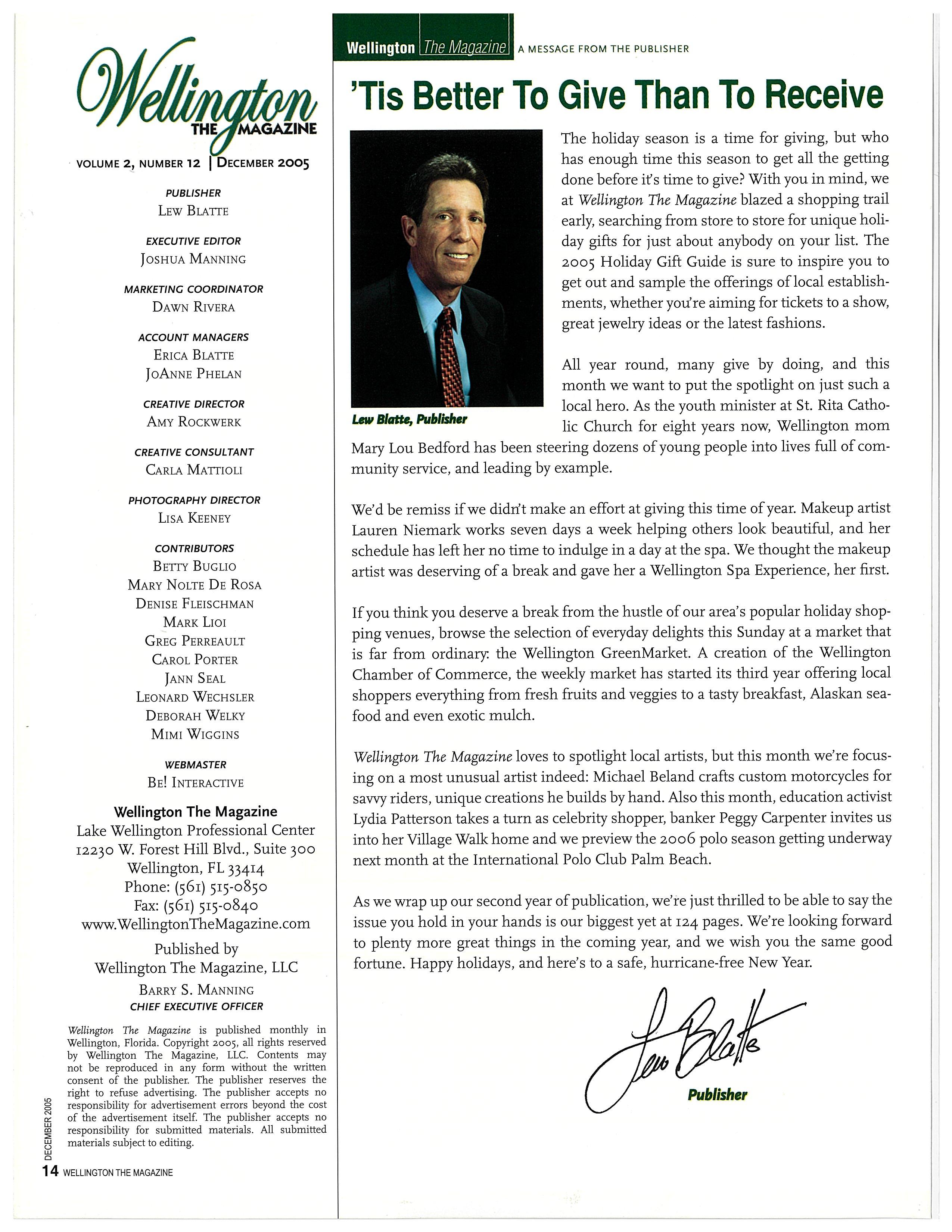 Wellington THE MAGAZINE

VOLUME 2, NUMBER 12 | DECEMBER 2005

PUBLISHER
LEW BLATTE

EXECUTIVE EDITOR
JOSHUA MANNING

MARKETING COORDINATOR
DAWN RIVERA

ACCOUNT MANAGERS
ERICA BLATTE
JOANNE PHELAN

CREATIVE DIRECTOR
AMY ROCKWERK

CREATIVE CONSULTANT
CARLA MATTIOLI

PHOTOGRAPHY DIRECTOR
LISA KEENEY

CONTRIBUTORS
BETTY BUGLIO
MARY NOLTE DE ROSA
DENISE FLEISCHMAN
MARK LIOI
GREG PERREAULT
CAROL PORTER
JANN SEAL
LEONARD WECHSLER
DEBORAH WELKY
MIMI WIGGINS

WEBMASTER
BE! INTERACTIVE

Wellington The Magazine
Lake Wellington Professional Center
12230 W. Forest Hill Blvd., Suite 300
Wellington, FL 33414
Phone: (561) 515-0850
Fax: (561) 515-0840
www.WellingtonTheMagazine.com

Published by
Wellington The Magazine, LLC

BARRY S. MANNING
CHIEF EXECUTIVE OFFICER

Wellington The Magazine is published monthly in Wellington, Florida. Copyright 2005, all rights reserved by Wellington The Magazine, LLC. Contents may not be reproduced in any form without the written consent of the publisher. The publisher reserves the right to refuse advertising. The publisher accepts no responsibility for advertisement errors beyond the cost of the advertisement itself. The publisher accepts no responsibility for submitted materials. All submitted materials subject to editing.

DECEMBER 2005

14 WELLINGTON THE MAGAZINE

Wellington The Magazine A MESSAGE FROM THE PUBLISHER

'Tis Better To Give Than To Receive

Lew Blatte, Publisher

The holiday season is a time for giving, but who has enough time this season to get all the getting done before it's time to give? With you in mind, we at Wellington The Magazine blazed a shopping trail early, searching from store to store for unique holiday gifts for just about anybody on your list. The 2005 Holiday Gift Guide is sure to inspire you to get out and sample the offerings of local establishments, whether you're aiming for tickets to a show, great jewelry ideas or the latest fashions.

All year round, many give by doing, and this month we want to put the spotlight on just such a local hero. As the youth minister at St. Rita Catholic Church for eight years now, Wellington mom Mary Lou Bedford has been steering dozens of young people into lives full of community service, and leading by example.

We'd be remiss if we didn't make an effort at giving this time of year. Makeup artist Lauren Niemark works seven days a week helping others look beautiful, and her schedule has left her no time to indulge in a day at the spa. We thought the makeup artist was deserving of a break and gave her a Wellington Spa Experience, her first.

If you think you deserve a break from the hustle of our area's popular holiday shopping venues, browse the selection of everyday delights this Sunday at a market that is far from ordinary: the Wellington GreenMarket. A creation of the Wellington Chamber of Commerce, the weekly market has started its third year offering local shoppers everything from fresh fruits and veggies to a tasty breakfast, Alaskan seafood and even exotic mulch.

Wellington The Magazine loves to spotlight local artists, but this month we're focusing on a most unusual artist indeed: Michael Beland crafts custom motorcycles for savvy riders, unique creations he builds by hand. Also this month, education activist Lydia Patterson takes a turn as celebrity shopper, banker Peggy Carpenter invites us into her Village Walk home and we preview the 2006 polo season getting underway next month at the International Polo Club Palm Beach.

As we wrap up our second year of publication, we're just thrilled to be able to say the issue you hold in your hands is our biggest yet at 124 pages. We're looking forward to plenty more great things in the coming year, and we wish you the same good fortune. Happy holidays, and here's to a safe, hurricane-free New Year.

Lew Blatte
Publisher